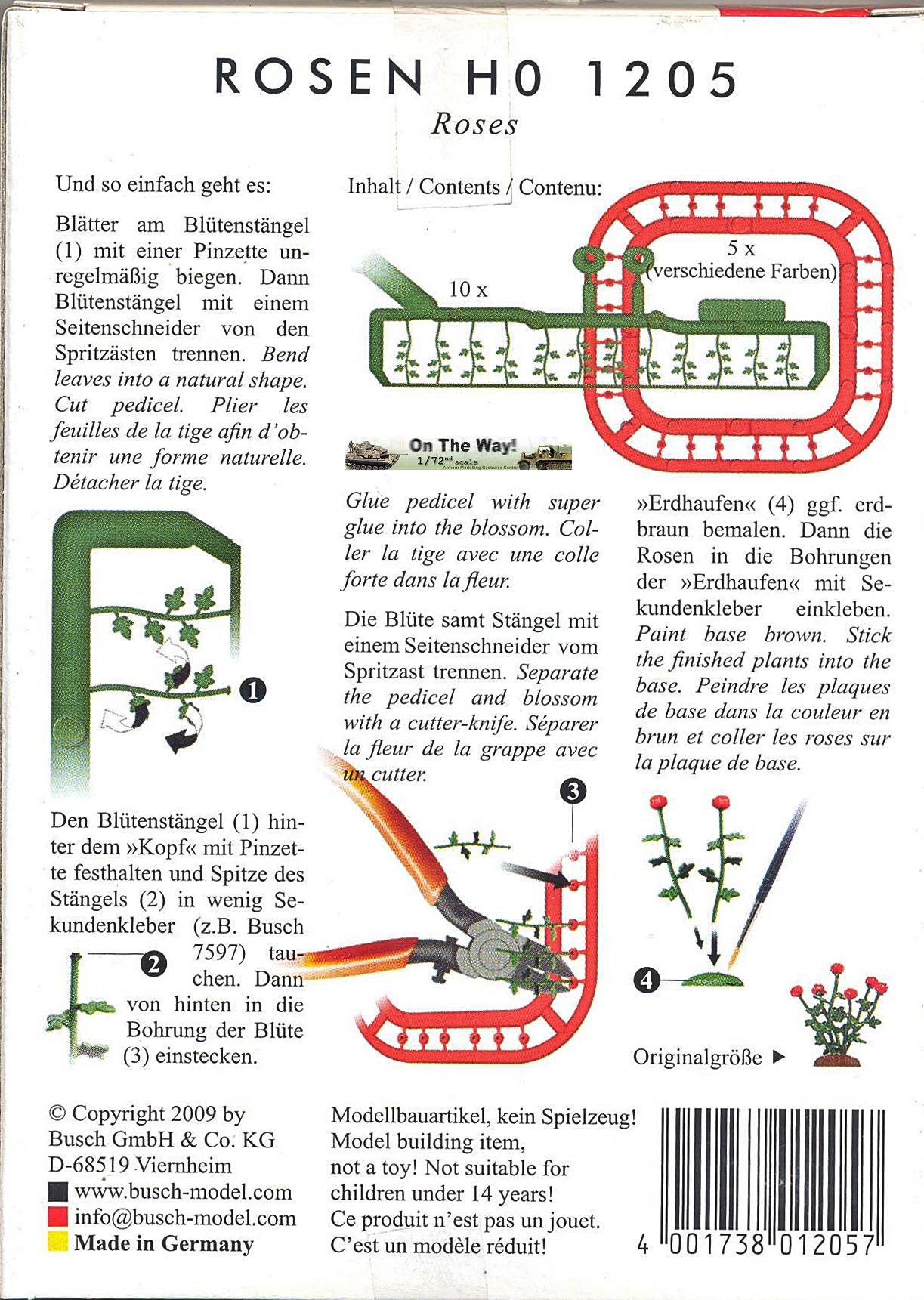 ROSEN H0 1205
Roses

Und so einfach geht es:

Blätter am Blütenstängel (1) mit einer Pinzette unregelmäßig biegen. Dann Blütenstängel mit einem Seitenschneider von den Spritzästen trennen. Bend leaves into a natural shape. Cut pedicel. Plier les feuilles de la tige afin d'obtenir une forme naturelle. Détacher la tige.

1

Den Blütenstängel (1) hinter dem »Kopf« mit Pinzette festhalten und Spitze des Stängels (2) in wenig Sekundenkleber (z.B. Busch 7597) tauchen. Dann von hinten in die Bohrung der Blüte (3) einstecken.

2

Inhalt / Contents / Contenu:

10 x

5 x (verschiedene Farben)

On The Way! 1/72nd scale Armour Modelling Resource Centre

Glue pedicel with super glue into the blossom. Coller la tige avec une colle forte dans la fleur.

Die Blüte samt Stängel mit einem Seitenschneider vom Spritzast trennen. Separate the pedicel and blossom with a cutter-knife. Séparer la fleur de la grappe avec un cutter.

3

»Erdhaufen« (4) ggf. erdbraun bemalen. Dann die Rosen in die Bohrungen der »Erdhaufen« mit Sekundenkleber einkleben. Paint base brown. Stick the finished plants into the base. Peindre les plaques de base dans la couleur en brun et coller les roses sur la plaque de base.

4

Originalgröße ▶

© Copyright 2009 by
Busch GmbH & Co. KG
D-68519 Viernheim
www.busch-model.com
info@busch-model.com
Made in Germany

Modellbauartikel, kein Spielzeug!
Model building item,
not a toy! Not suitable for children under 14 years!
Ce produit n'est pas un jouet.
C'est un modèle réduit!

4 001738 012057